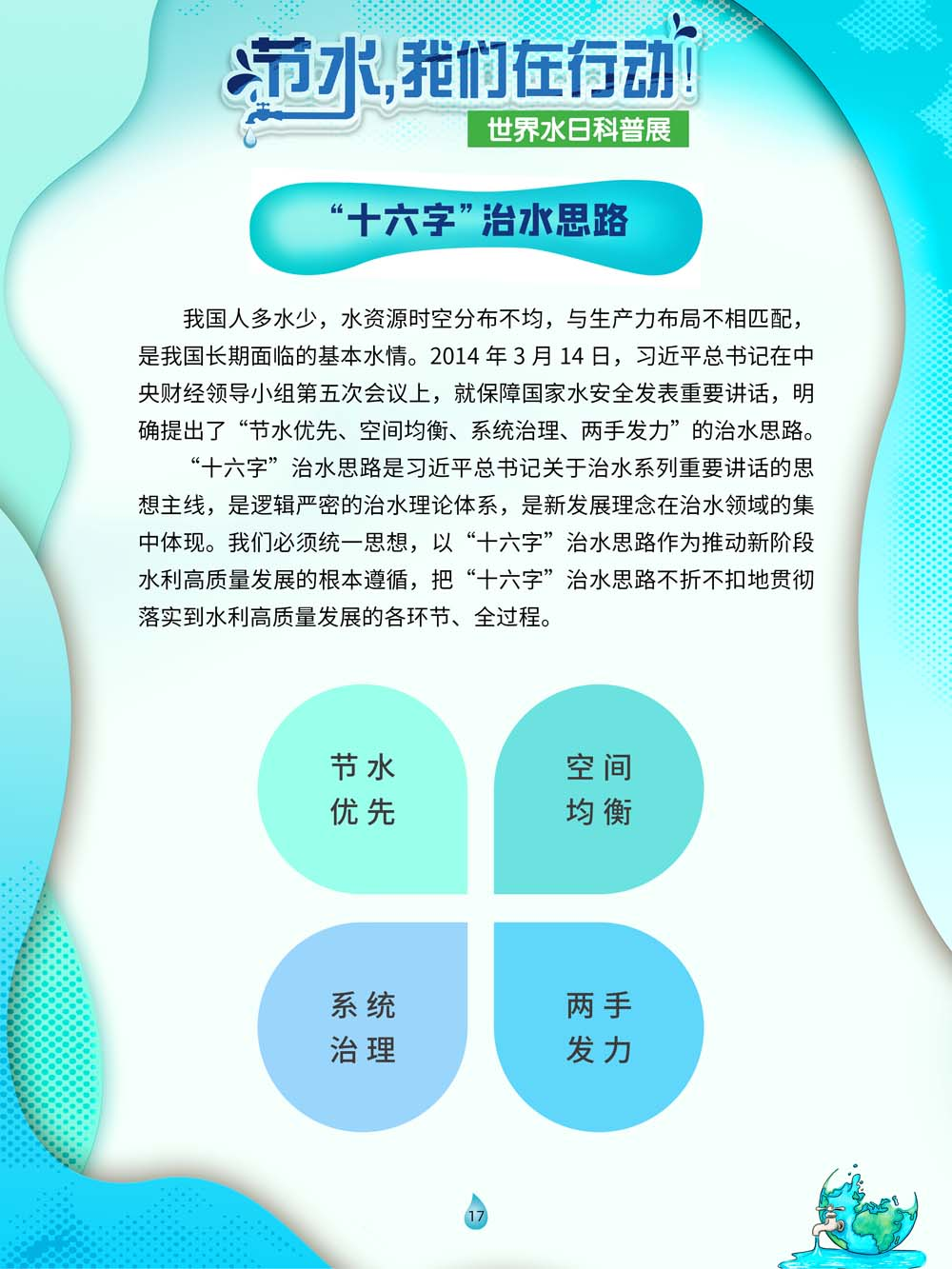 节水,我们在行动!

世界水日科普展

“十六字”治水思路

我国人多水少，水资源时空分布不均，与生产力布局不相匹配，是我国长期面临的基本水情。2014年3月14日，习近平总书记在中央财经领导小组第五次会议上，就保障国家水安全发表重要讲话，明确提出了“节水优先、空间均衡、系统治理、两手发力”的治水思路。

“十六字”治水思路是习近平总书记关于治水系列重要讲话的思想主线，是逻辑严密的治水理论体系，是新发展理念在治水领域的集中体现。我们必须统一思想，以“十六字”治水思路作为推动新阶段水利高质量发展的根本遵循，把“十六字”治水思路不折不扣地贯彻落实到水利高质量发展的各环节、全过程。

节水
优先

空间
均衡

系统
治理

两手
发力

17